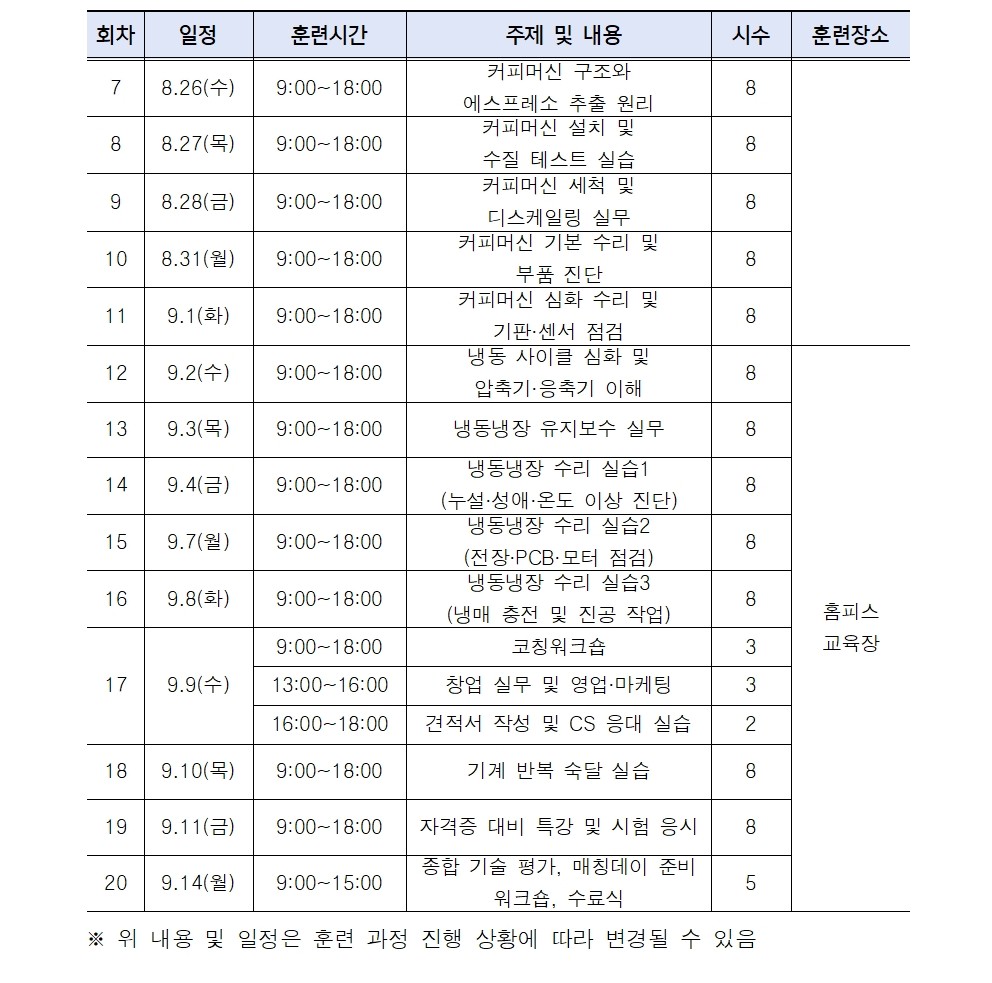 | 회차 | 일정 | 훈련시간 | 주제 및 내용 | 시수 | 훈련장소 |
|---|---|---|---|---|---|
| 7 | 8.26(수) | 9:00~18:00 | 커피머신 구조와 에스프레소 추출 원리 | 8 | |
| 8 | 8.27(목) | 9:00~18:00 | 커피머신 설치 및 수질 테스트 실습 | 8 | |
| 9 | 8.28(금) | 9:00~18:00 | 커피머신 세척 및 디스케일링 실무 | 8 | |
| 10 | 8.31(월) | 9:00~18:00 | 커피머신 기본 수리 및 부품 진단 | 8 | |
| 11 | 9.1(화) | 9:00~18:00 | 커피머신 심화 수리 및 기판·센서 점검 | 8 | |
| 12 | 9.2(수) | 9:00~18:00 | 냉동 사이클 심화 및 압축기·응축기 이해 | 8 | 홈피스 교육장 |
| 13 | 9.3(목) | 9:00~18:00 | 냉동냉장 유지보수 실무 | 8 | |
| 14 | 9.4(금) | 9:00~18:00 | 냉동냉장 수리 실습1 (누설·성애·온도 이상 진단) | 8 | |
| 15 | 9.7(월) | 9:00~18:00 | 냉동냉장 수리 실습2 (전장·PCB·모터 점검) | 8 | |
| 16 | 9.8(화) | 9:00~18:00 | 냉동냉장 수리 실습3 (냉매 충전 및 진공 작업) | 8 | |
| 17 | 9.9(수) | 9:00~18:00 | 코칭워크숍 | 3 | |
| | | 13:00~16:00 | 창업 실무 및 영업·마케팅 | 3 | |
| | | 16:00~18:00 | 견적서 작성 및 CS 응대 실습 | 2 | |
| 18 | 9.10(목) | 9:00~18:00 | 기계 반복 숙달 실습 | 8 | |
| 19 | 9.11(금) | 9:00~18:00 | 자격증 대비 특강 및 시험 응시 | 8 | |
| 20 | 9.14(월) | 9:00~15:00 | 종합 기술 평가, 매칭데이 준비 워크숍, 수료식 | 5 | |

※ 위 내용 및 일정은 훈련 과정 진행 상황에 따라 변경될 수 있음